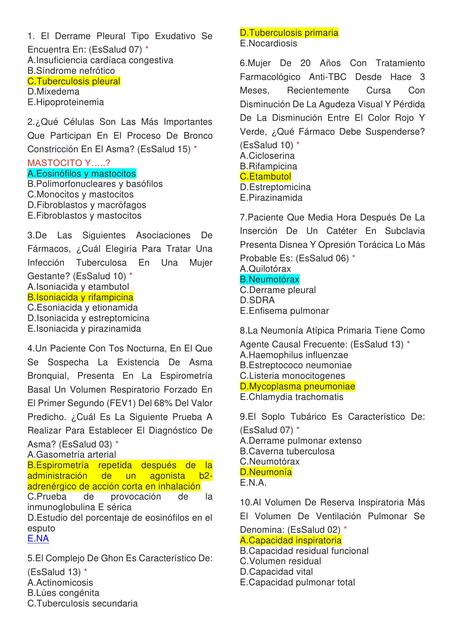 1. El Derrame Pleural Tipo Exudativo Se Encuentra En: (EsSalud 07) *
A.Insuficiencia cardíaca congestiva
B.Síndrome nefrótico
C.Tuberculosis pleural
D.Mixedema
E.Hipoproteinemia

2.¿Qué Células Son Las Más Importantes Que Participan En El Proceso De Bronco Constricción En El Asma? (EsSalud 15) *
MASTOCITO Y…..?
A.Eosinófilos y mastocitos
B.Polimorfonucleares y basófilos
C.Monocitos y mastocitos
D.Fibroblastos y macrófagos
E.Fibroblastos y mastocitos

3.De Las Siguientes Asociaciones De Fármacos, ¿Cuál Elegiría Para Tratar Una Infección Tuberculosa En Una Mujer Gestante? (EsSalud 10) *
A.Isoniacida y etambutol
B.Isoniacida y rifampicina
C.Esoniacida y etionamida
D.Isoniacida y estreptomicina
E.Isoniacida y pirazinamida

4.Un Paciente Con Tos Nocturna, En El Que Se Sospecha La Existencia De Asma Bronquial, Presenta En La Espirometría Basal Un Volumen Respiratorio Forzado En El Primer Segundo (FEV1) Del 68% Del Valor Predicho. ¿Cuál Es La Siguiente Prueba A Realizar Para Establecer El Diagnóstico De Asma? (EsSalud 03) *
A.Gasometría arterial
B.Espirometría repetida después de la administración de un agonista b2-adrenérgico de acción corta en inhalación
C.Prueba de provocación de la inmunoglobulina E sérica
D.Estudio del porcentaje de eosinófilos en el esputo
E.NA

5.El Complejo De Ghon Es Característico De: (EsSalud 13) *
A.Actinomicosis
B.Lúes congénita
C.Tuberculosis secundaria
D.Tuberculosis primaria
E.Nocardiosis

6.Mujer De 20 Años Con Tratamiento Farmacológico Anti-TBC Desde Hace 3 Meses, Recientemente Cursa Con Disminución De La Agudeza Visual Y Pérdida De La Disminución Entre El Color Rojo Y Verde, ¿Qué Fármaco Debe Suspenderse? (EsSalud 10) *
A.Cicloserina
B.Rifampicina
C.Etambutol
D.Estreptomicina
E.Pirazinamida

7.Paciente Que Media Hora Después De La Inserción De Un Catéter En Subclavia Presenta Disnea Y Opresión Torácica Lo Más Probable Es: (EsSalud 06) *
A.Quilotórax
B.Neumotórax
C.Derrame pleural
D.SDRA
E.Enfisema pulmonar

8.La Neumonía Atípica Primaria Tiene Como Agente Causal Frecuente: (EsSalud 13) *
A.Haemophilus influenzae
B.Estreptococo neumoniae
C.Listeria monocitogenes
D.Mycoplasma pneumoniae
E.Chlamydia trachomatis

9.El Soplo Tubárico Es Característico De: (EsSalud 07) *
A.Derrame pulmonar extenso
B.Caverna tuberculosa
C.Neumotórax
D.Neumonía
E.N.A.

10.Al Volumen De Reserva Inspiratoria Más El Volumen De Ventilación Pulmonar Se Denomina: (EsSalud 02) *
A.Capacidad inspiratoria
B.Capacidad residual funcional
C.Volumen residual
D.Capacidad vital
E.Capacidad pulmonar total